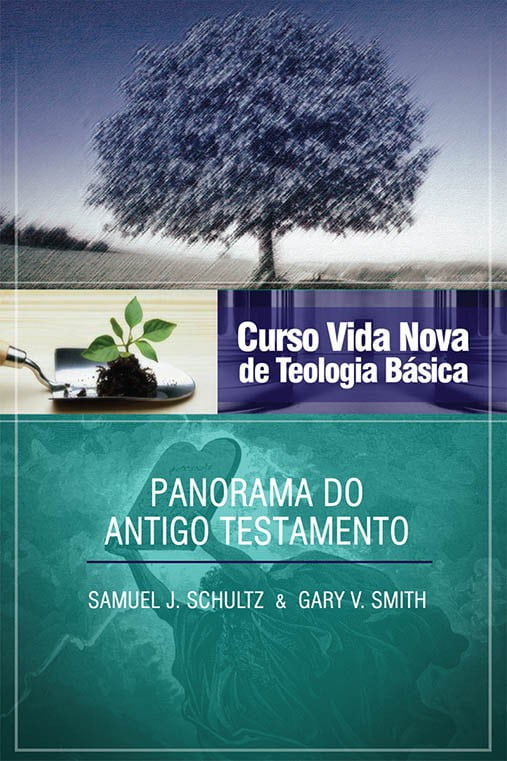 Curso Vida Nova de Teologia Básica

PANORAMA DO ANTIGO TESTAMENTO

SAMUEL J. SCHULTZ & GARY V. SMITH